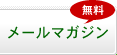 無料

メールマガジン